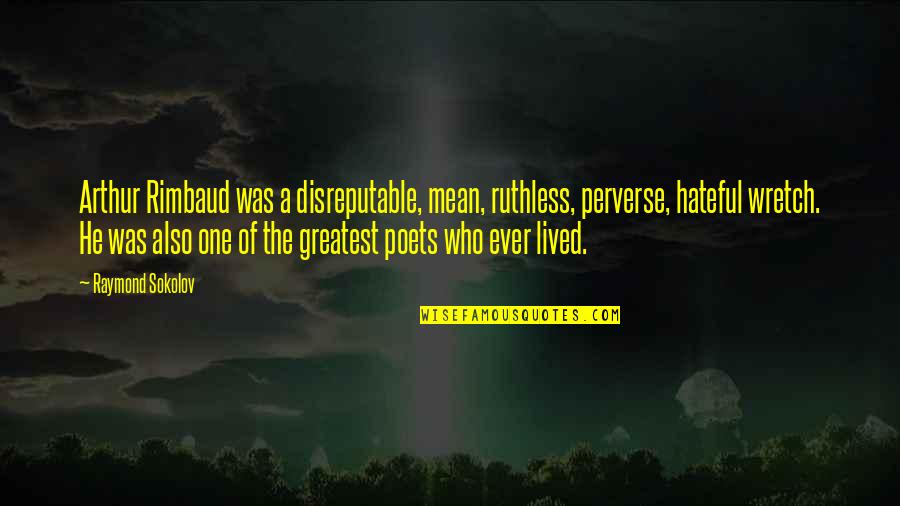 Arthur Rimbaud was a disreputable, mean, ruthless, perverse, hateful wretch. He was also one of the greatest poets who ever lived.

— Raymond Sokolov

WISEFAMOUSQUOTES.COM